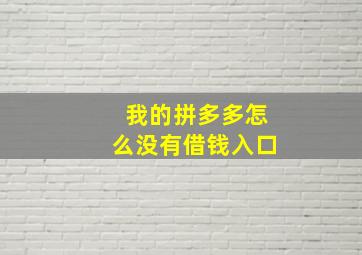 我的拼多多怎么没有借钱入口